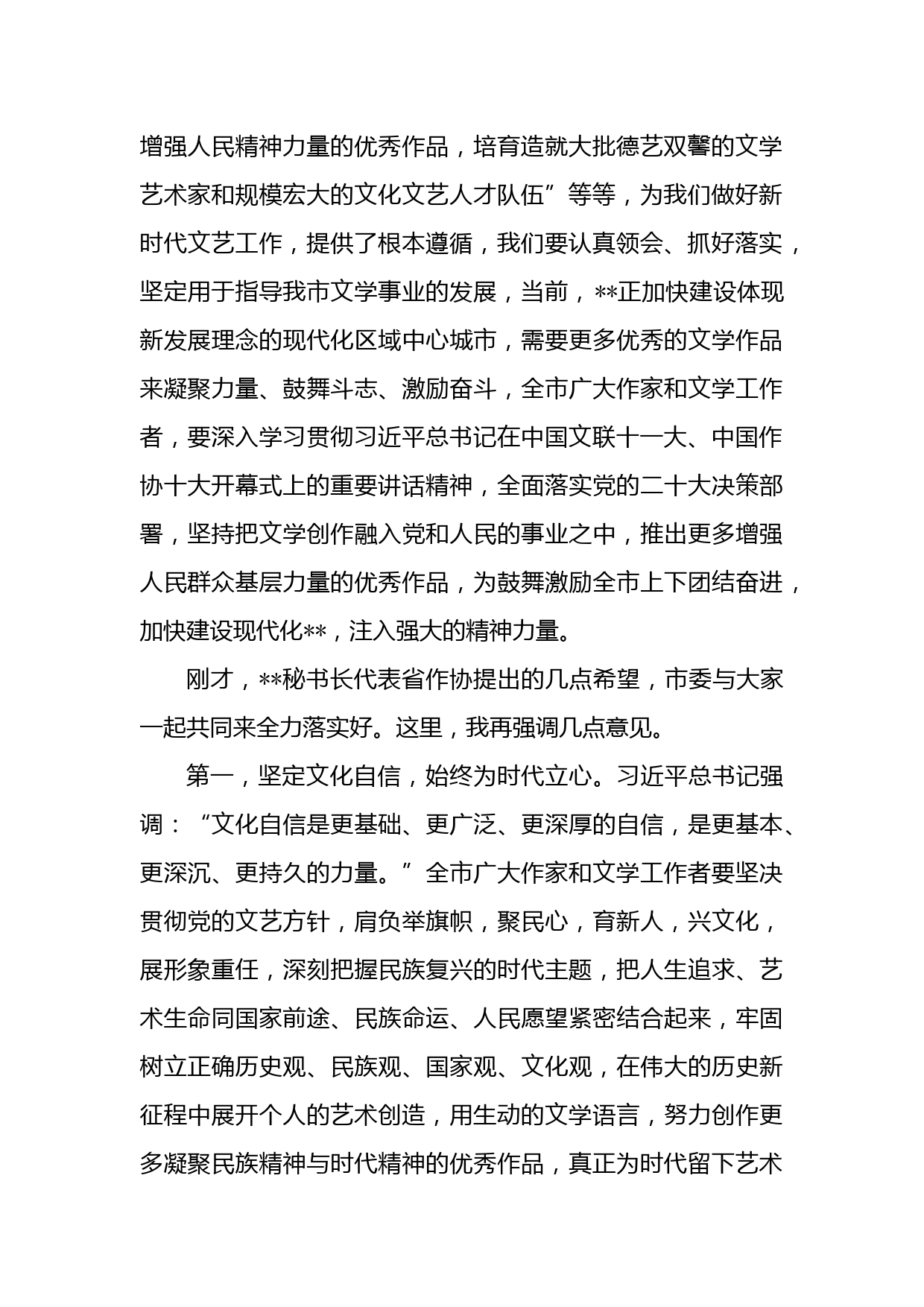 增强人民精神力量的优秀作品，培育造就大批德艺双馨的文学艺术家和规模宏大的文化文艺人才队伍”等等，为我们做好新时代文艺工作，提供了根本遵循，我们要认真领会、抓好落实，坚定用于指导我市文学事业的发展，当前，**正加快建设体现新发展理念的现代化区域中心城市，需要更多优秀的文学作品来凝聚力量、鼓舞斗志、激励奋斗，全市广大作家和文学工作者，要深入学习贯彻习近平总书记在中国文联十一大、中国作协十大开幕式上的重要讲话精神，全面落实党的二十大决策部署，坚持把文学创作融入党和人民的事业之中，推出更多增强人民群众基层力量的优秀作品，为鼓舞激励全市上下团结奋进，加快建设现代化**，注入强大的精神力量。

刚才，**秘书长代表省作协提出的几点希望，市委与大家一起共同来全力落实好。这里，我再强调几点意见。

第一，坚定文化自信，始终为时代立心。习近平总书记强调：“文化自信是更基础、更广泛、更深厚的自信，是更基本、更深沉、更持久的力量。”全市广大作家和文学工作者要坚决贯彻党的文艺方针，肩负举旗帜，聚民心，育新人，兴文化，展形象重任，深刻把握民族复兴的时代主题，把人生追求、艺术生命同国家前途、民族命运、人民愿望紧密结合起来，牢固树立正确历史观、民族观、国家观、文化观，在伟大的历史新征程中展开个人的艺术创造，用生动的文学语言，努力创作更多凝聚民族精神与时代精神的优秀作品，真正为时代留下艺术